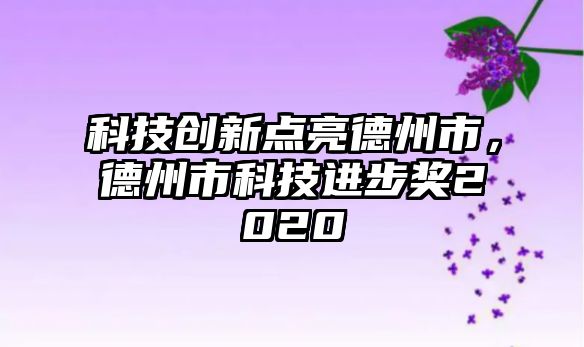 科技创新点亮德州市，德州市科技进步奖2020